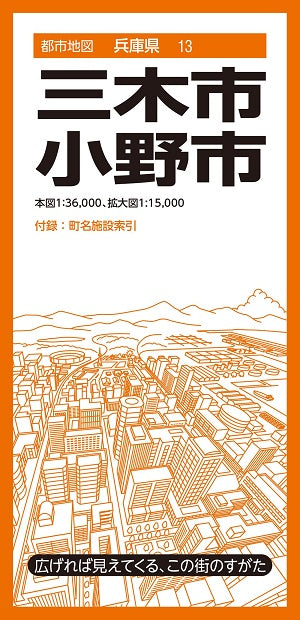 都市地図　兵庫県　13

三木市
小野市

本図1:36,000、拡大図1:15,000

付録：町名施設索引

広げれば見えてくる、この街のすがた